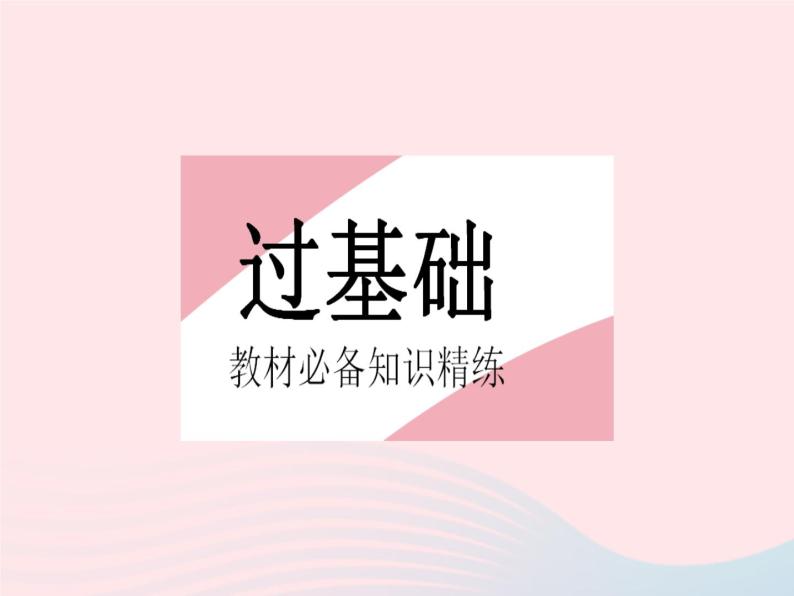 过基础

教材必备知识精练